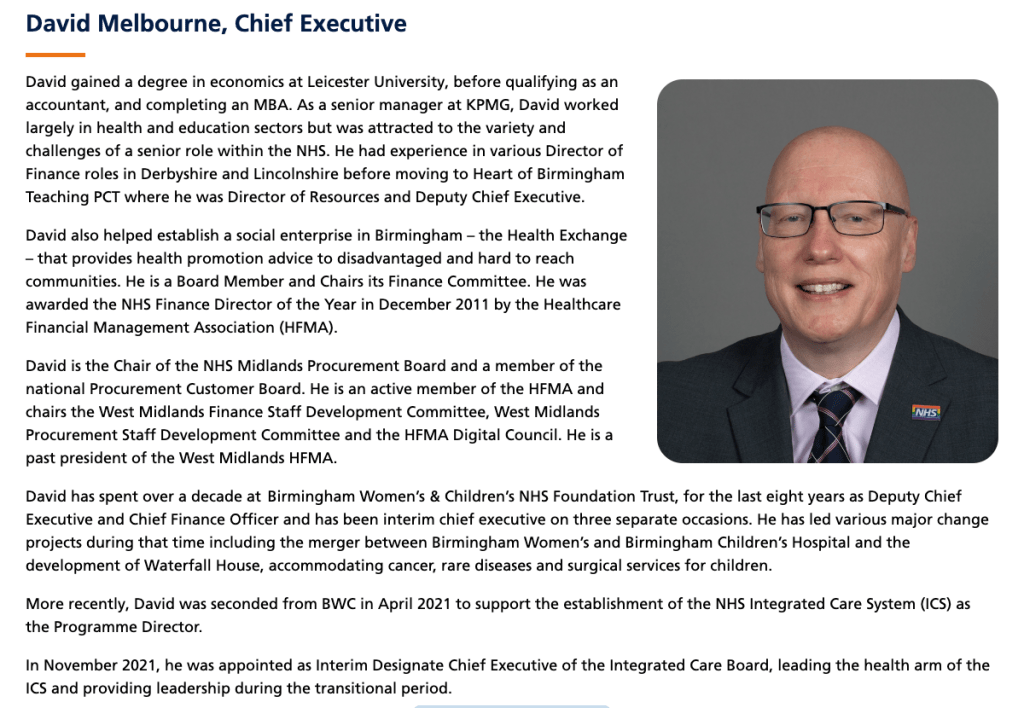 David Melbourne, Chief Executive

David gained a degree in economics at Leicester University, before qualifying as an accountant, and completing an MBA. As a senior manager at KPMG, David worked largely in health and education sectors but was attracted to the variety and challenges of a senior role within the NHS. He had experience in various Director of Finance roles in Derbyshire and Lincolnshire before moving to Heart of Birmingham Teaching PCT where he was Director of Resources and Deputy Chief Executive.

David also helped establish a social enterprise in Birmingham – the Health Exchange – that provides health promotion advice to disadvantaged and hard to reach communities. He is a Board Member and Chairs its Finance Committee. He was awarded the NHS Finance Director of the Year in December 2011 by the Healthcare Financial Management Association (HFMA).

David is the Chair of the NHS Midlands Procurement Board and a member of the national Procurement Customer Board. He is an active member of the HFMA and chairs the West Midlands Finance Staff Development Committee, West Midlands Procurement Staff Development Committee and the HFMA Digital Council. He is a past president of the West Midlands HFMA.

NHS

David has spent over a decade at Birmingham Women's & Children's NHS Foundation Trust, for the last eight years as Deputy Chief Executive and Chief Finance Officer and has been interim chief executive on three separate occasions. He has led various major change projects during that time including the merger between Birmingham Women's and Birmingham Children's Hospital and the development of Waterfall House, accommodating cancer, rare diseases and surgical services for children.

More recently, David was seconded from BWC in April 2021 to support the establishment of the NHS Integrated Care System (ICS) as the Programme Director.

In November 2021, he was appointed as Interim Designate Chief Executive of the Integrated Care Board, leading the health arm of the ICS and providing leadership during the transitional period.